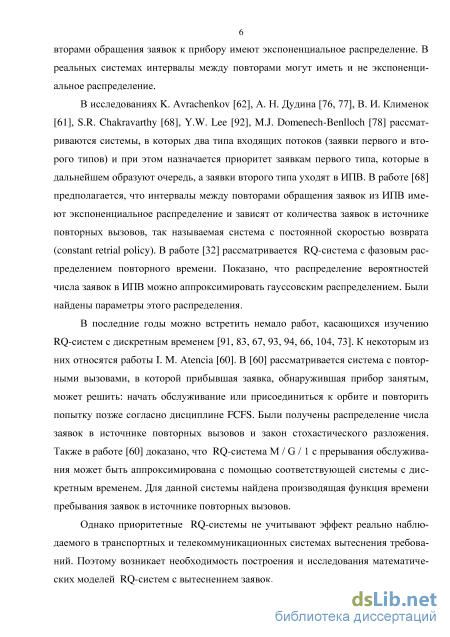 6

вторами обращения заявок к прибору имеют экспоненциальное распределение. В реальных системах интервалы между повторами могут иметь и не экспоненциальное распределение.

В исследованиях K. Avrachenkov [62], А. Н. Дудина [76, 77], В. И. Клименок [61], S.R. Chakravarthy [68], Y.W. Lee [92], M.J. Domenech-Benlloch [78] рассматриваются системы, в которых два типа входящих потоков (заявки первого и второго типов) и при этом назначается приоритет заявкам первого типа, которые в дальнейшем образуют очередь, а заявки второго типа уходят в ИПВ. В работе [68] предполагается, что интервалы между повторами обращения заявок из ИПВ имеют экспоненциальное распределение и зависят от количества заявок в источнике повторных вызовов, так называемая система с постоянной скоростью возврата (constant retrial policy). В работе [32] рассматривается RQ-система с фазовым распределением повторного времени. Показано, что распределение вероятностей числа заявок в ИПВ можно аппроксимировать гауссовским распределением. Были найдены параметры этого распределения.

В последние годы можно встретить немало работ, касающихся изучению RQ-систем с дискретным временем [91, 83, 67, 93, 94, 66, 104, 73]. К некоторым из них относятся работы I. M. Atencia [60]. В [60] рассматривается система с повторными вызовами, в которой прибывшая заявка, обнаружившая прибор занятым, может решить: начать обслуживание или присоединиться к орбите и повторить попытку позже согласно дисциплине FCFS. Были получены распределение числа заявок в источнике повторных вызовов и закон стохастического разложения. Также в работе [60] доказано, что RQ-система M / G / 1 с прерывания обслуживания может быть аппроксимирована с помощью соответствующей системы с дискретным временем. Для данной системы найдена производящая функция времени пребывания заявок в источнике повторных вызовов.

Однако приоритетные RQ-системы не учитывают эффект реально наблюдаемого в транспортных и телекоммуникационных системах вытеснения требований. Поэтому возникает необходимость построения и исследования математических моделей RQ-систем с вытеснением заявок.

dsLib.net
библиотека диссертаций